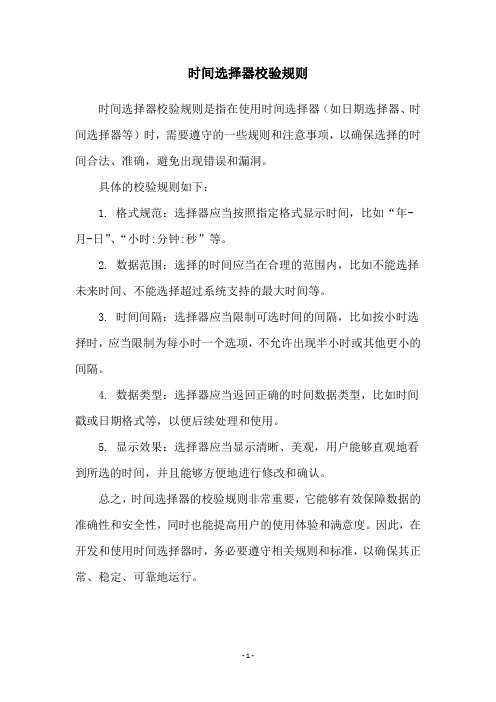 时间选择器校验规则

时间选择器校验规则是指在使用时间选择器（如日期选择器、时间选择器等）时，需要遵守的一些规则和注意事项，以确保选择的时间合法、准确，避免出现错误和漏洞。

具体的校验规则如下：

1. 格式规范：选择器应当按照指定格式显示时间，比如“年-月-日”、“小时:分钟:秒”等。

2. 数据范围：选择的时间应当在合理的范围内，比如不能选择未来时间、不能选择超过系统支持的最大时间等。

3. 时间间隔：选择器应当限制可选时间的间隔，比如按小时选择时，应当限制为每小时一个选项，不允许出现半小时或其他更小的间隔。

4. 数据类型：选择器应当返回正确的时间数据类型，比如时间戳或日期格式等，以便后续处理和使用。

5. 显示效果：选择器应当显示清晰、美观，用户能够直观地看到所选的时间，并且能够方便地进行修改和确认。

总之，时间选择器的校验规则非常重要，它能够有效保障数据的准确性和安全性，同时也能提高用户的使用体验和满意度。因此，在开发和使用时间选择器时，务必要遵守相关规则和标准，以确保其正常、稳定、可靠地运行。

- 1 -